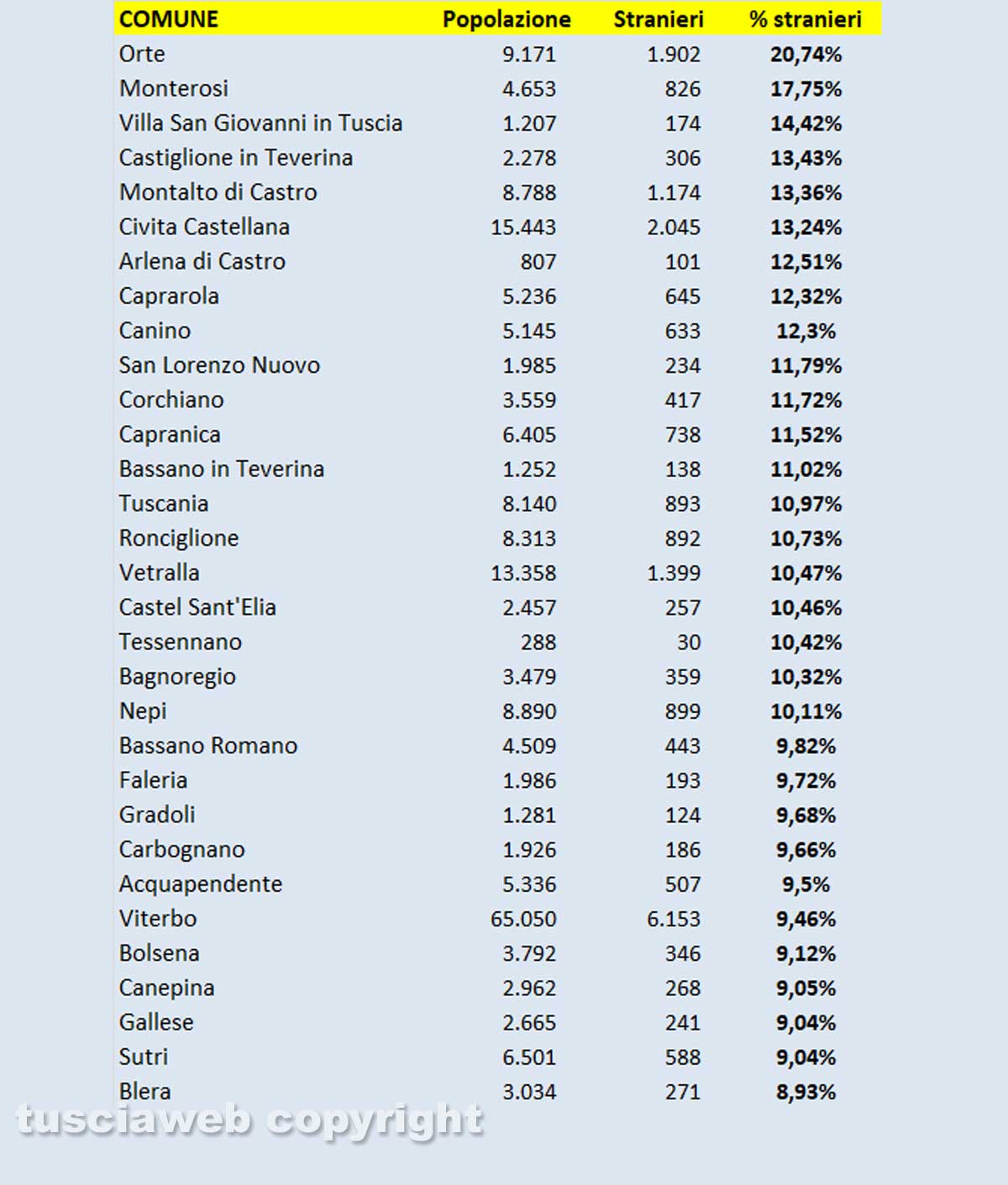 | COMUNE | Popolazione | Stranieri | % stranieri |
|---|---|---|---|
| Orte | 9.171 | 1.902 | 20,74% |
| Monterosi | 4.653 | 826 | 17,75% |
| Villa San Giovanni in Tuscia | 1.207 | 174 | 14,42% |
| Castiglione in Teverina | 2.278 | 306 | 13,43% |
| Montalto di Castro | 8.788 | 1.174 | 13,36% |
| Civita Castellana | 15.443 | 2.045 | 13,24% |
| Arlena di Castro | 807 | 101 | 12,51% |
| Caprarola | 5.236 | 645 | 12,32% |
| Canino | 5.145 | 633 | 12,3% |
| San Lorenzo Nuovo | 1.985 | 234 | 11,79% |
| Corchiano | 3.559 | 417 | 11,72% |
| Capranica | 6.405 | 738 | 11,52% |
| Bassano in Teverina | 1.252 | 138 | 11,02% |
| Tuscania | 8.140 | 893 | 10,97% |
| Ronciglione | 8.313 | 892 | 10,73% |
| Vetralla | 13.358 | 1.399 | 10,47% |
| Castel Sant'Elia | 2.457 | 257 | 10,46% |
| Tessennano | 288 | 30 | 10,42% |
| Bagnoregio | 3.479 | 359 | 10,32% |
| Nepi | 8.890 | 899 | 10,11% |
| Bassano Romano | 4.509 | 443 | 9,82% |
| Faleria | 1.986 | 193 | 9,72% |
| Gradoli | 1.281 | 124 | 9,68% |
| Carbognano | 1.926 | 186 | 9,66% |
| Acquapendente | 5.336 | 507 | 9,5% |
| Viterbo | 65.050 | 6.153 | 9,46% |
| Bolsena | 3.792 | 346 | 9,12% |
| Canepina | 2.962 | 268 | 9,05% |
| Gallese | 2.665 | 241 | 9,04% |
| Sutri | 6.501 | 588 | 9,04% |
| Blera | 3.034 | 271 | 8,93% |

tusciaweb copyright